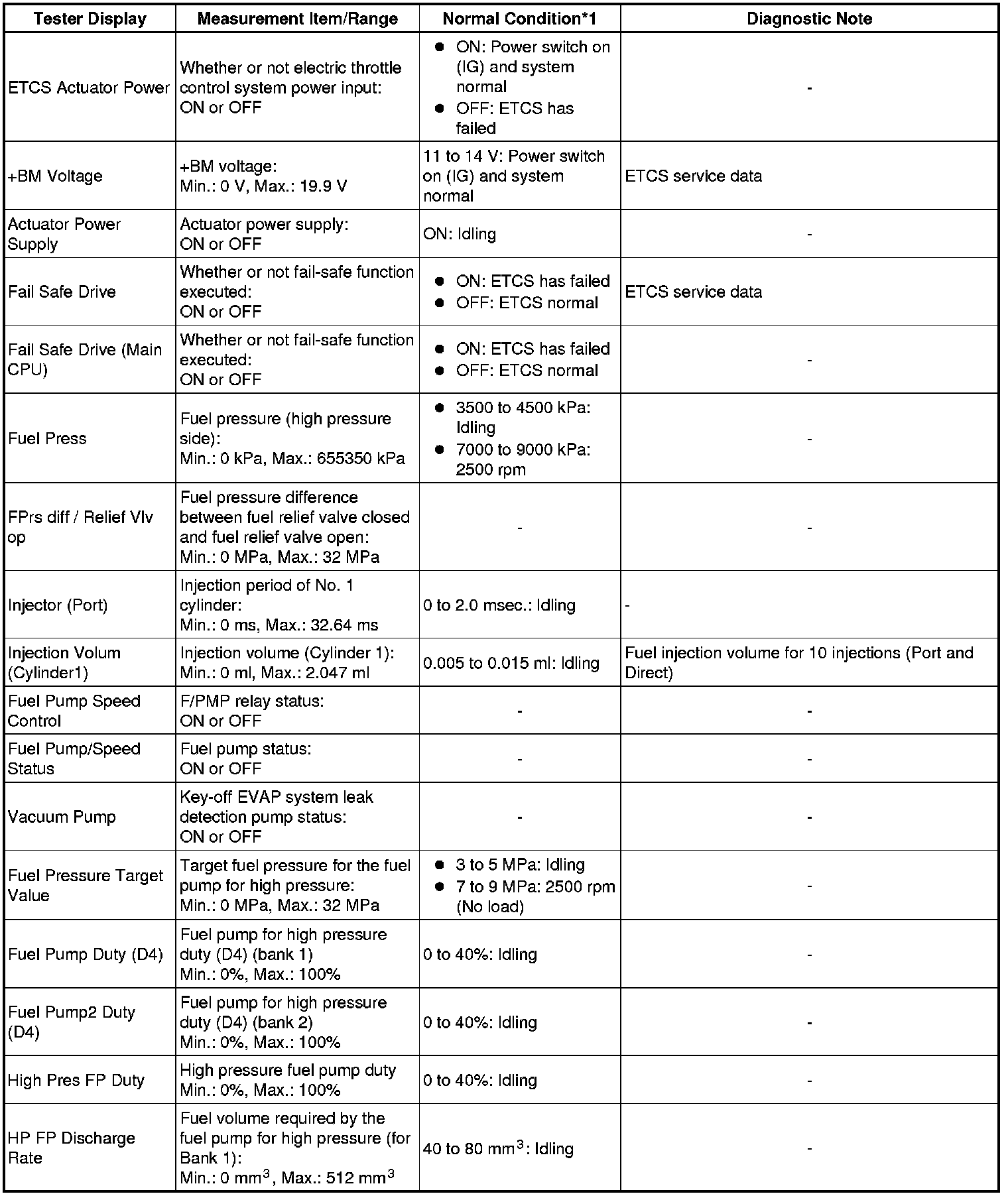 | Tester Display | Measurement Item/Range | Normal Condition*1 | Diagnostic Note |
|---|---|---|---|
| ETCS Actuator Power | Whether or not electric throttle control system power input: ON or OFF | ● ON: Power switch on (IG) and system normal ● OFF: ETCS has failed | - |
| +BM Voltage | +BM voltage: Min.: 0 V, Max.: 19.9 V | 11 to 14 V: Power switch on (IG) and system normal | ETCS service data |
| Actuator Power Supply | Actuator power supply: ON or OFF | ON: Idling | - |
| Fail Safe Drive | Whether or not fail-safe function executed: ON or OFF | ● ON: ETCS has failed ● OFF: ETCS normal | ETCS service data |
| Fail Safe Drive (Main CPU) | Whether or not fail-safe function executed: ON or OFF | ● ON: ETCS has failed ● OFF: ETCS normal | - |
| Fuel Press | Fuel pressure (high pressure side): Min.: 0 kPa, Max.: 655350 kPa | ● 3500 to 4500 kPa: Idling ● 7000 to 9000 kPa: 2500 rpm | - |
| FPrs diff / Relief Vlv op | Fuel pressure difference between fuel relief valve closed and fuel relief valve open: Min.: 0 MPa, Max.: 32 MPa | - | - |
| Injector (Port) | Injection period of No. 1 cylinder: Min.: 0 ms, Max.: 32.64 ms | 0 to 2.0 msec.: Idling | - |
| Injection Volum (Cylinder1) | Injection volume (Cylinder 1): Min.: 0 ml, Max.: 2.047 ml | 0.005 to 0.015 ml: Idling | Fuel injection volume for 10 injections (Port and Direct) |
| Fuel Pump Speed Control | F/PMP relay status: ON or OFF | - | - |
| Fuel Pump/Speed Status | Fuel pump status: ON or OFF | - | - |
| Vacuum Pump | Key-off EVAP system leak detection pump status: ON or OFF | - | - |
| Fuel Pressure Target Value | Target fuel pressure for the fuel pump for high pressure: Min.: 0 MPa, Max.: 32 MPa | ● 3 to 5 MPa: Idling ● 7 to 9 MPa: 2500 rpm (No load) | - |
| Fuel Pump Duty (D4) | Fuel pump for high pressure duty (D4) (bank 1) Min.: 0%, Max.: 100% | 0 to 40%: Idling | - |
| Fuel Pump2 Duty (D4) | Fuel pump for high pressure duty (D4) (bank 2) Min.: 0%, Max.: 100% | 0 to 40%: Idling | - |
| High Pres FP Duty | High pressure fuel pump duty Min.: 0%, Max.: 100% | 0 to 40%: Idling | - |
| HP FP Discharge Rate | Fuel volume required by the fuel pump for high pressure (for Bank 1): Min.: 0 $mm^3$, Max.: 512 $mm^3$ | 40 to 80 $mm^3$: Idling | - |